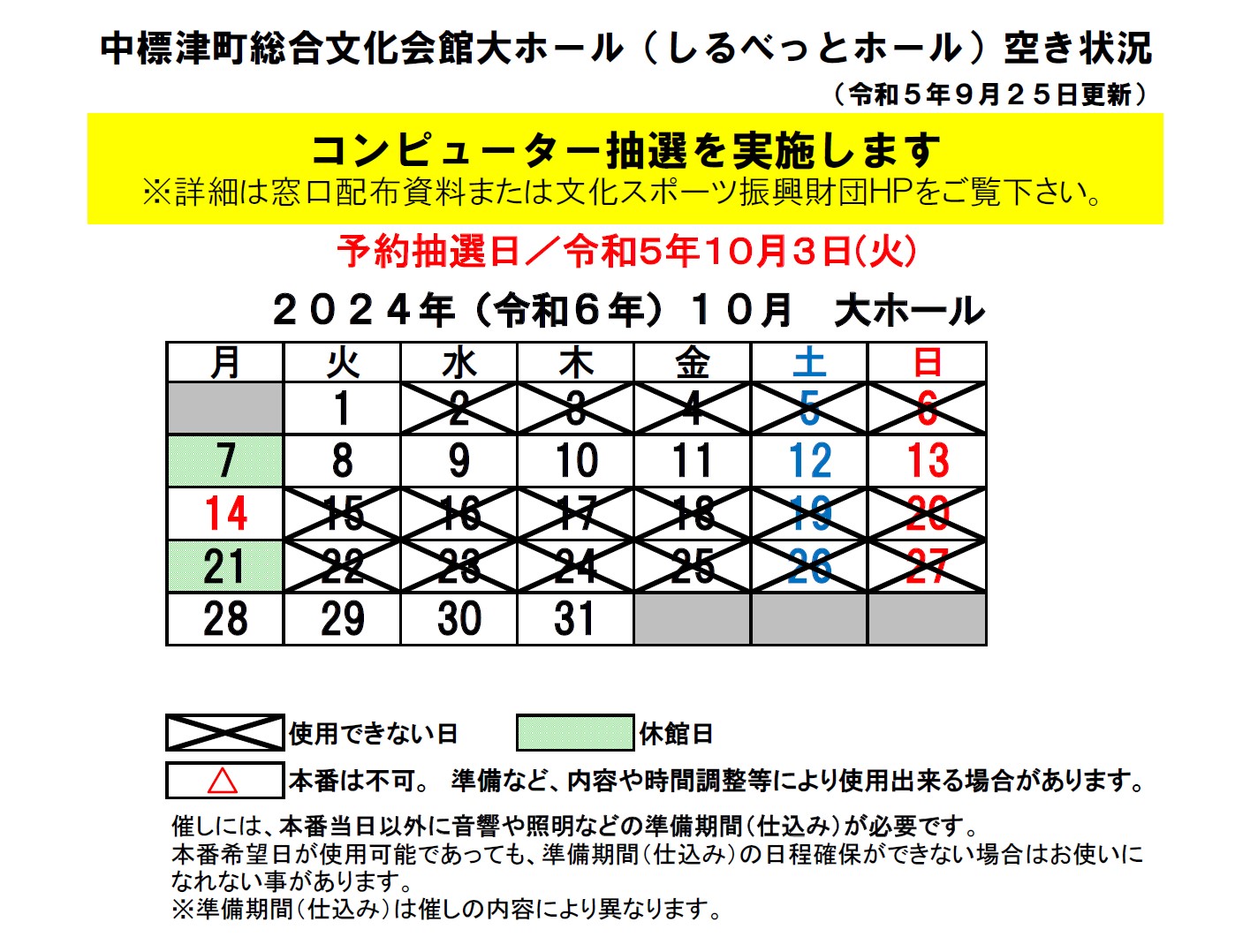 中標津町総合文化会館大ホール（しるべっとホール）空き状況

（令和５年９月２５日更新）

コンピューター抽選を実施します
※詳細は窓口配布資料または文化スポーツ振興財団HPをご覧下さい。

予約抽選日／令和5年10月3日(火)

２０２４年（令和６年）１０月　大ホール

| 月 | 火 | 水 | 木 | 金 | 土 | 日 |
|---|---|---|---|---|---|---|
| | 1 | 2 | 3 | 4 | 5 | 6 |
| 7 | 8 | 9 | 10 | 11 | 12 | 13 |
| 14 | 15 | 16 | 17 | 18 | 19 | 20 |
| 21 | 22 | 23 | 24 | 25 | 26 | 27 |
| 28 | 29 | 30 | 31 | | | |

使用できない日　休館日

△　本番は不可。 準備など、内容や時間調整等により使用出来る場合があります。

催しには、本番当日以外に音響や照明などの準備期間（仕込み）が必要です。
本番希望日が使用可能であっても、準備期間（仕込み）の日程確保ができない場合はお使いになれない事があります。
※準備期間（仕込み）は催しの内容により異なります。